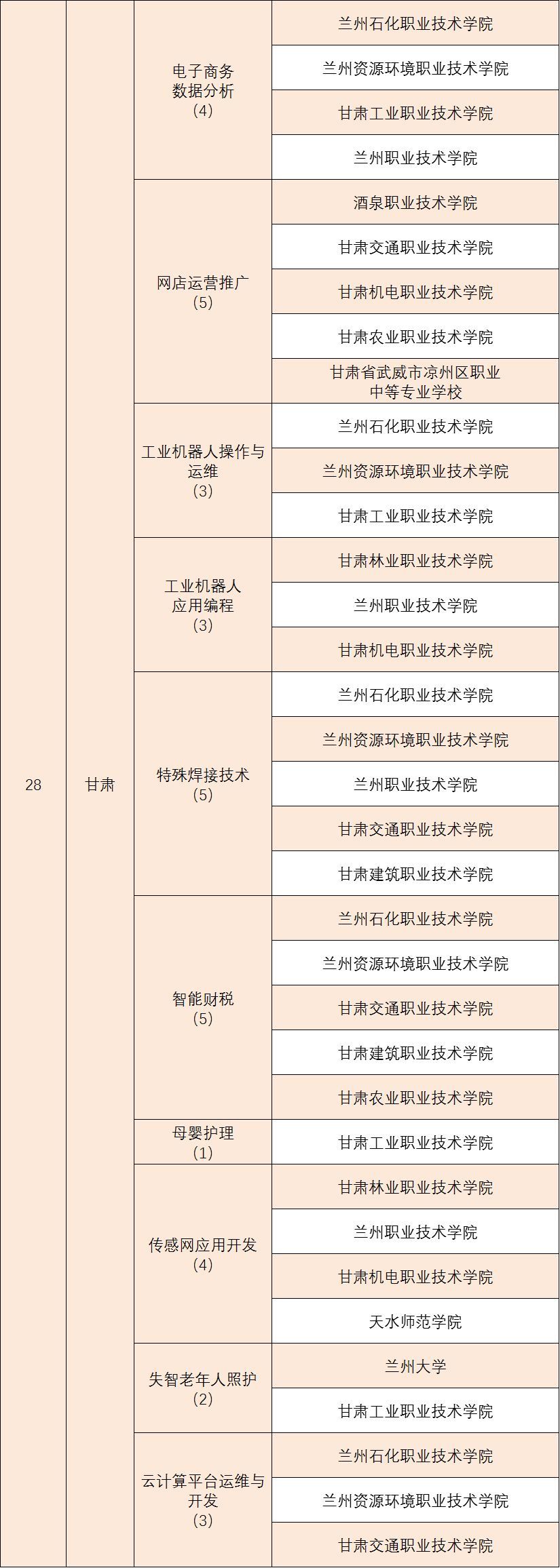 | 28 | 甘肃 | 电子商务数据分析（4） | 兰州石化职业技术学院 |
|---|---|---|---|
| | | | 兰州资源环境职业技术学院 |
| | | | 甘肃工业职业技术学院 |
| | | | 兰州职业技术学院 |
| | | 网店运营推广（5） | 酒泉职业技术学院 |
| | | | 甘肃交通职业技术学院 |
| | | | 甘肃机电职业技术学院 |
| | | | 甘肃农业职业技术学院 |
| | | | 甘肃省武威市凉州区职业中等专业学校 |
| | | 工业机器人操作与运维（3） | 兰州石化职业技术学院 |
| | | | 兰州资源环境职业技术学院 |
| | | | 甘肃工业职业技术学院 |
| | | 工业机器人应用编程（3） | 甘肃林业职业技术学院 |
| | | | 兰州职业技术学院 |
| | | | 甘肃机电职业技术学院 |
| | | 特殊焊接技术（5） | 兰州石化职业技术学院 |
| | | | 兰州资源环境职业技术学院 |
| | | | 兰州职业技术学院 |
| | | | 甘肃交通职业技术学院 |
| | | | 甘肃建筑职业技术学院 |
| | | 智能财税（5） | 兰州石化职业技术学院 |
| | | | 兰州资源环境职业技术学院 |
| | | | 甘肃交通职业技术学院 |
| | | | 甘肃建筑职业技术学院 |
| | | | 甘肃农业职业技术学院 |
| | | 母婴护理（1） | 甘肃工业职业技术学院 |
| | | 传感网应用开发（4） | 甘肃林业职业技术学院 |
| | | | 兰州职业技术学院 |
| | | | 甘肃机电职业技术学院 |
| | | | 天水师范学院 |
| | | 失智老年人照护（2） | 兰州大学 |
| | | | 甘肃工业职业技术学院 |
| | | 云计算平台运维与开发（3） | 兰州石化职业技术学院 |
| | | | 兰州资源环境职业技术学院 |
| | | | 甘肃交通职业技术学院 |